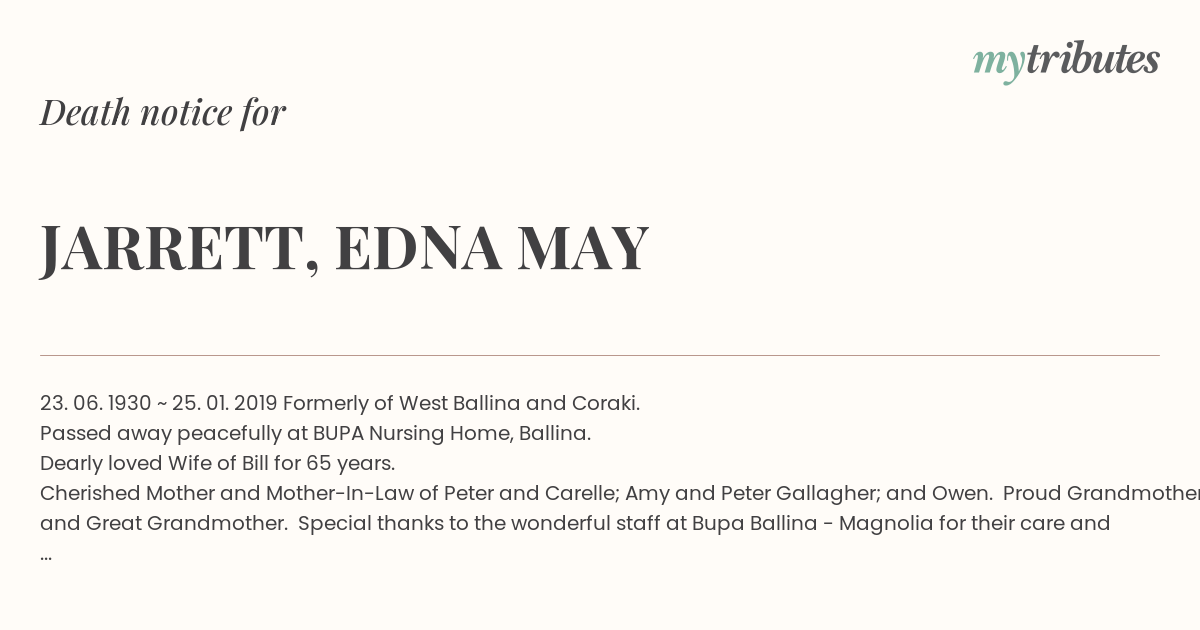 mytributes

Death notice for

JARRETT, EDNA MAY

23. 06. 1930 ~ 25. 01. 2019 Formerly of West Ballina and Coraki.
Passed away peacefully at BUPA Nursing Home, Ballina.
Dearly loved Wife of Bill for 65 years.
Cherished Mother and Mother-In-Law of Peter and Carelle; Amy and Peter Gallagher; and Owen. Proud Grandmother and Great Grandmother. Special thanks to the wonderful staff at Bupa Ballina - Magnolia for their care and
...